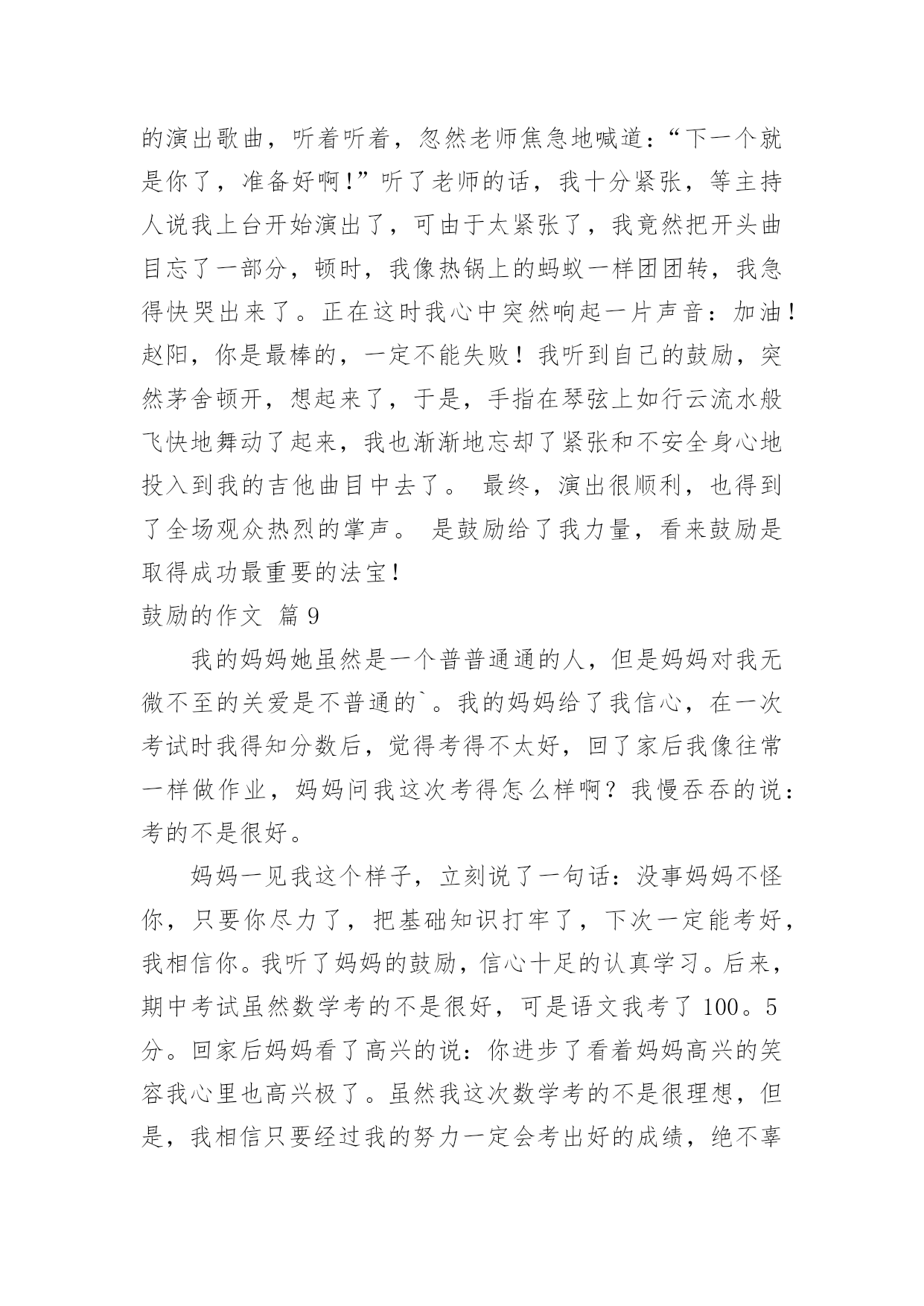 的演出歌曲，听着听着，忽然老师焦急地喊道：“下一个就是你了，准备好啊!”听了老师的话，我十分紧张，等主持人说我上台开始演出了，可由于太紧张了，我竟然把开头曲目忘了一部分，顿时，我像热锅上的蚂蚁一样团团转，我急得快哭出来了。正在这时我心中突然响起一片声音：加油！赵阳，你是最棒的，一定不能失败！我听到自己的鼓励，突然茅舍顿开，想起来了，于是，手指在琴弦上如行云流水般飞快地舞动了起来，我也渐渐地忘却了紧张和不安全身心地投入到我的吉他曲目中去了。 最终，演出很顺利，也得到了全场观众热烈的掌声。 是鼓励给了我力量，看来鼓励是取得成功最重要的法宝!

鼓励的作文 篇 9

我的妈妈她虽然是一个普普通通的人，但是妈妈对我无微不至的关爱是不普通的`。我的妈妈给了我信心，在一次考试时我得知分数后，觉得考得不太好，回了家后我像往常一样做作业，妈妈问我这次考得怎么样啊？我慢吞吞的说：考的不是很好。

妈妈一见我这个样子，立刻说了一句话：没事妈妈不怪你，只要你尽力了，把基础知识打牢了，下次一定能考好，我相信你。我听了妈妈的鼓励，信心十足的认真学习。后来，期中考试虽然数学考的不是很好，可是语文我考了 100。5 分。回家后妈妈看了高兴的说：你进步了看着妈妈高兴的笑容我心里也高兴极了。虽然我这次数学考的不是很理想，但是，我相信只要经过我的努力一定会考出好的成绩，绝不辜